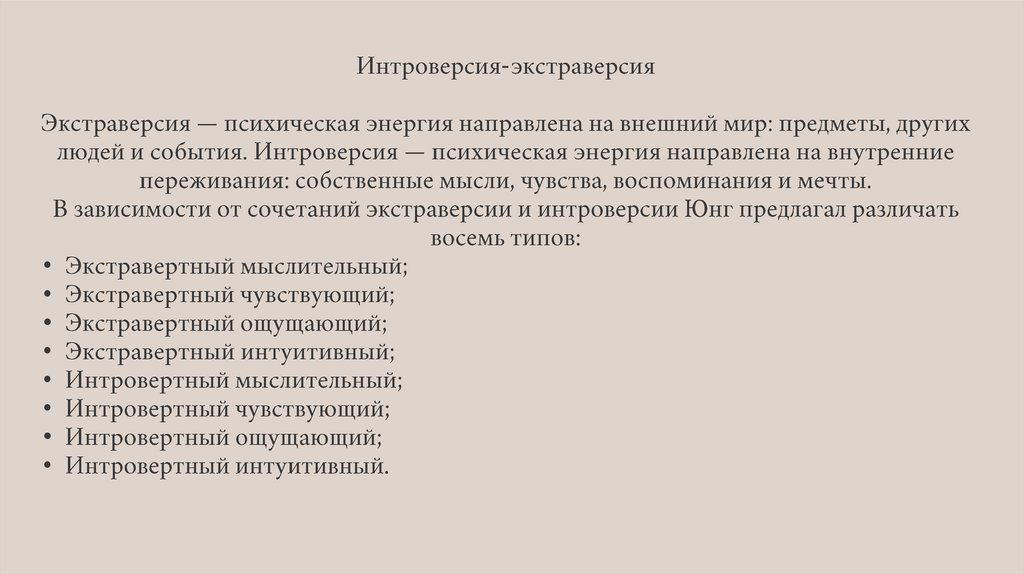 Интроверсия-экстраверсия

Экстраверсия — психическая энергия направлена на внешний мир: предметы, других людей и события. Интроверсия — психическая энергия направлена на внутренние переживания: собственные мысли, чувства, воспоминания и мечты.
В зависимости от сочетаний экстраверсии и интроверсии Юнг предлагал различать восемь типов:
• Экстравертный мыслительный;
• Экстравертный чувствующий;
• Экстравертный ощущающий;
• Экстравертный интуитивный;
• Интровертный мыслительный;
• Интровертный чувствующий;
• Интровертный ощущающий;
• Интровертный интуитивный.